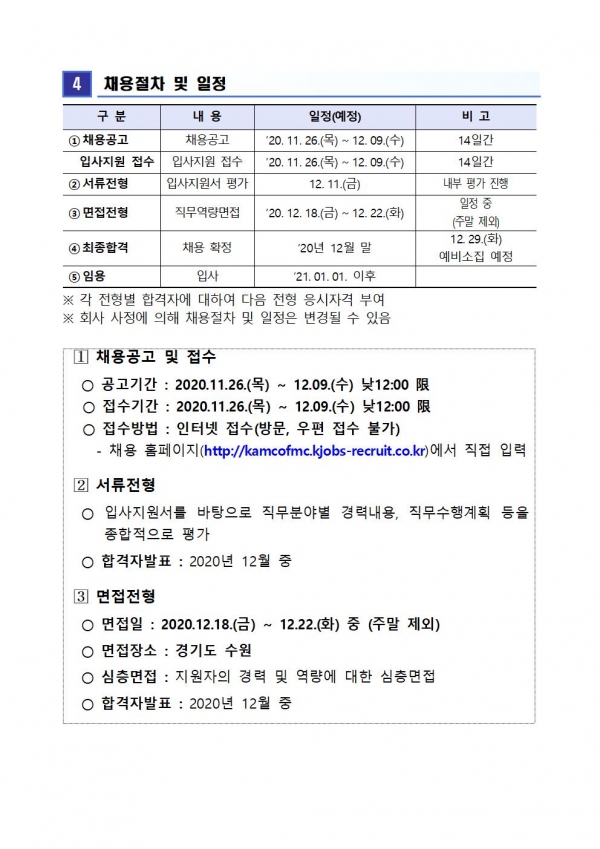 4 채용절차 및 일정

| 구 분 | 내 용 | 일정(예정) | 비 고 |
|---|---|---|---|
| ① 채용공고 | 채용공고 | '20. 11. 26.(목) ~ 12. 09.(수) | 14일간 |
| 입사지원 접수 | 입사지원 접수 | '20. 11. 26.(목) ~ 12. 09.(수) | 14일간 |
| ② 서류전형 | 입사지원서 평가 | 12. 11.(금) | 내부 평가 진행 |
| ③ 면접전형 | 직무역량면접 | '20. 12. 18.(금) ~ 12. 22.(화) | 일정 중 (주말 제외) |
| ④ 최종합격 | 채용 확정 | '20년 12월 말 | 12. 29.(화) 예비소집 예정 |
| ⑤ 임용 | 입사 | '21. 01. 01. 이후 | |

※ 각 전형별 합격자에 대하여 다음 전형 응시자격 부여
※ 회사 사정에 의해 채용절차 및 일정은 변경될 수 있음

1 채용공고 및 접수
○ 공고기간 : 2020.11.26.(목) ~ 12.09.(수) 낮12:00 限
○ 접수기간 : 2020.11.26.(목) ~ 12.09.(수) 낮12:00 限
○ 접수방법 : 인터넷 접수(방문, 우편 접수 불가)
- 채용 홈페이지(http://kamcofmc.kjobs-recruit.co.kr)에서 직접 입력

2 서류전형
○ 입사지원서를 바탕으로 직무분야별 경력내용, 직무수행계획 등을 종합적으로 평가
○ 합격자발표 : 2020년 12월 중

3 면접전형
○ 면접일 : 2020.12.18.(금) ~ 12.22.(화) 중 (주말 제외)
○ 면접장소 : 경기도 수원
○ 심층면접 : 지원자의 경력 및 역량에 대한 심층면접
○ 합격자발표 : 2020년 12월 중